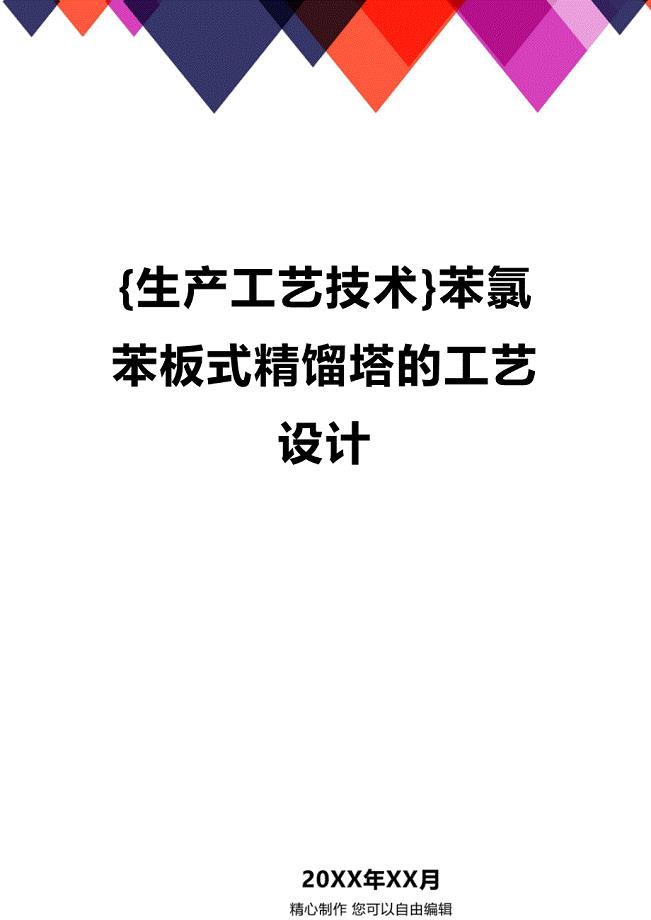 {生产工艺技术}苯氯苯板式精馏塔的工艺设计

20XX年XX月

精心制作 您可以自由编辑